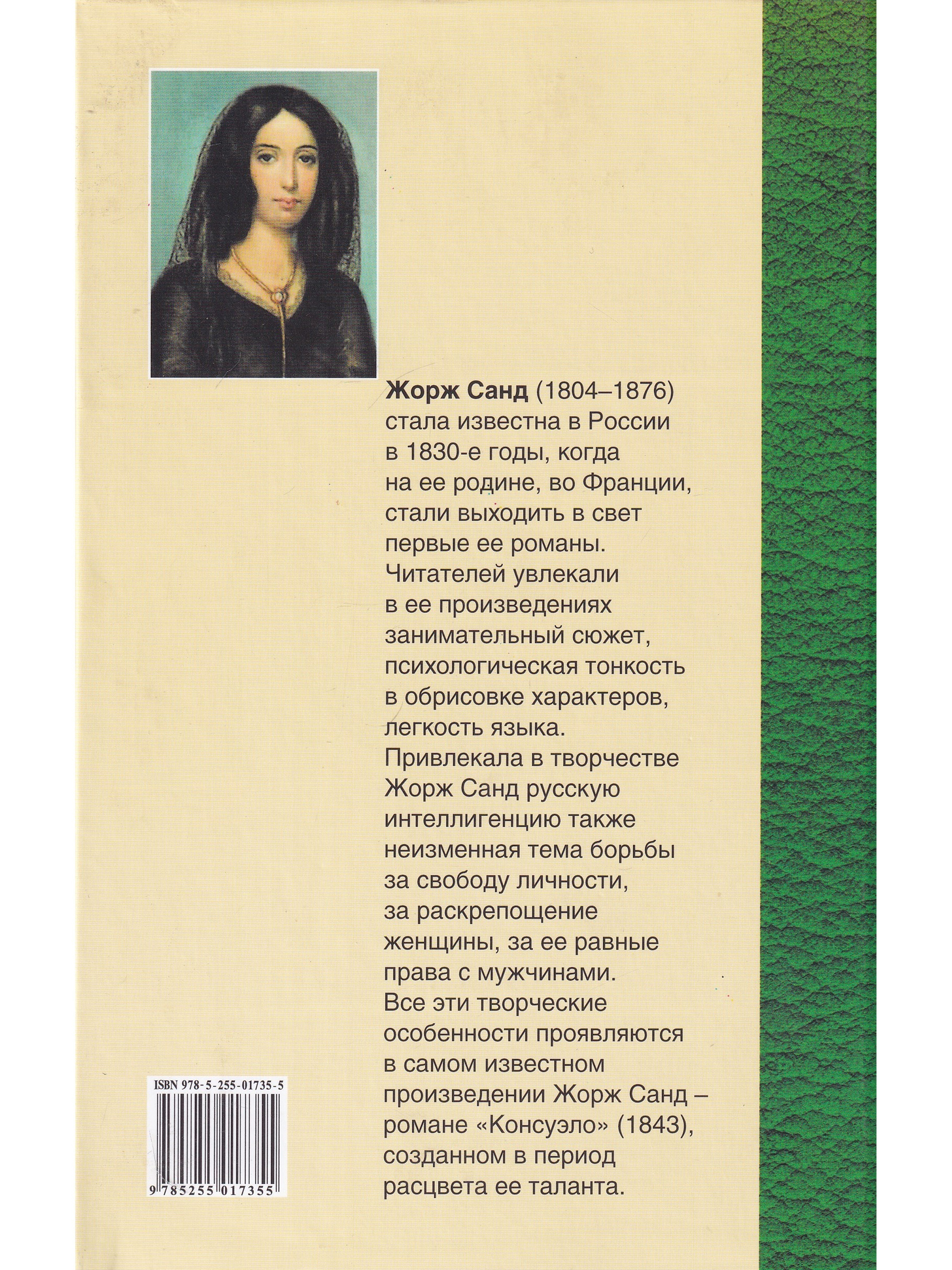 Жорж Санд (1804–1876) стала известна в России в 1830-е годы, когда на ее родине, во Франции, стали выходить в свет первые ее романы. Читателей увлекали в ее произведениях занимательный сюжет, психологическая тонкость в обрисовке характеров, легкость языка. Привлекала в творчестве Жорж Санд русскую интеллигенцию также неизменная тема борьбы за свободу личности, за раскрепощение женщины, за ее равные права с мужчинами. Все эти творческие особенности проявляются в самом известном произведении Жорж Санд – романе «Консуэло» (1843), созданном в период расцвета ее таланта.

ISBN 978-5-255-01735-5

9 785255 017355